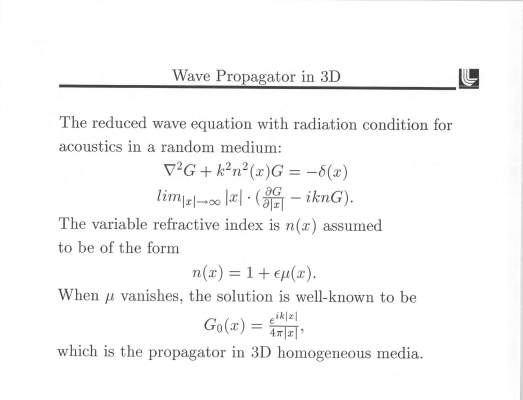 Wave Propagator in 3D

The reduced wave equation with radiation condition for acoustics in a random medium:

$\nabla^2 G + k^2 n^2(x) G = -\delta(x)$

$lim_{|x| \to \infty} |x| \cdot (\frac{\partial G}{\partial |x|} - iknG).$

The variable refractive index is $n(x)$ assumed to be of the form

$n(x) = 1 + \epsilon\mu(x).$

When $\mu$ vanishes, the solution is well-known to be

$G_0(x) = \frac{e^{ik|x|}}{4\pi|x|},$

which is the propagator in 3D homogeneous media.